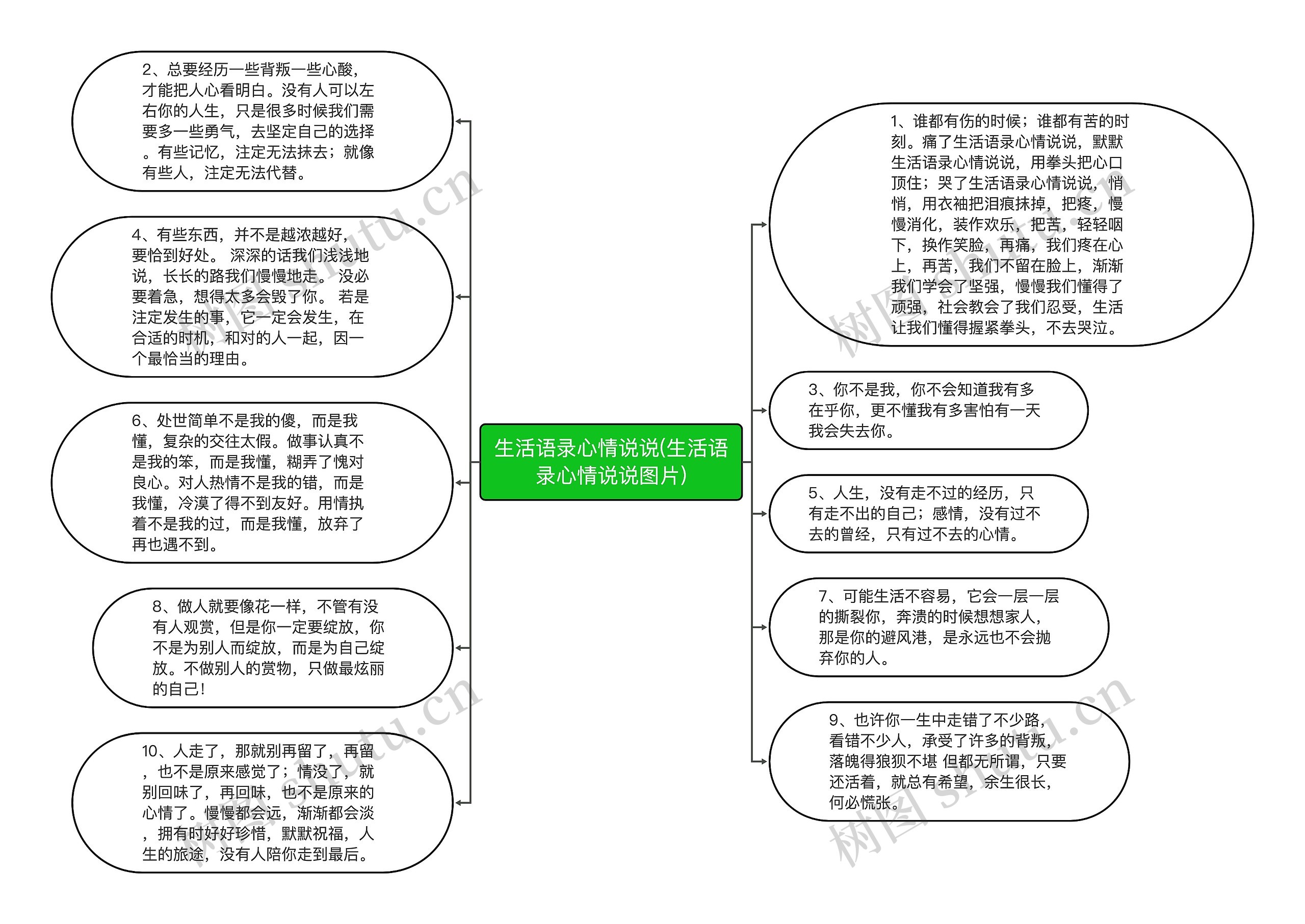 生活语录心情说说(生活语录心情说说图片)

2、总要经历一些背叛一些心酸，才能把人心看明白。没有人可以左右你的人生，只是很多时候我们需要多一些勇气，去坚定自己的选择。有些记忆，注定无法抹去；就像有些人，注定无法代替。

4、有些东西，并不是越浓越好，要恰到好处。 深深的话我们浅浅地说，长长的路我们慢慢地走。 没必要着急，想得太多会毁了你。 若是注定发生的事，它一定会发生，在合适的时机，和对的人一起，因一个最恰当的理由。

6、处世简单不是我的傻，而是我懂，复杂的交往太假。做事认真不是我的笨，而是我懂，糊弄了愧对良心。对人热情不是我的错，而是我懂，冷漠了得不到友好。用情执着不是我的过，而是我懂，放弃了再也遇不到。

8、做人就要像花一样，不管有没有人观赏，但是你一定要绽放，你不是为别人而绽放，而是为自己绽放。不做别人的赏物，只做最炫丽的自己！

10、人走了，那就别再留了，再留，也不是原来感觉了；情没了，就别回味了，再回味，也不是原来的心情了。慢慢都会远，渐渐都会淡，拥有时好好珍惜，默默祝福，人生的旅途，没有人陪你走到最后。

1、谁都有伤的时候；谁都有苦的时刻。痛了生活语录心情说说，默默生活语录心情说说，用拳头把心口顶住；哭了生活语录心情说说，悄悄，用衣袖把泪痕抹掉，把疼，慢慢消化，装作欢乐，把苦，轻轻咽下，换作笑脸，再痛，我们疼在心上，再苦，我们不留在脸上，渐渐我们学会了坚强，慢慢我们懂得了顽强，社会教会了我们忍受，生活让我们懂得握紧拳头，不去哭泣。

3、你不是我，你不会知道我有多在乎你，更不懂我有多害怕有一天我会失去你。

5、人生，没有走不过的经历，只有走不出的自己；感情，没有过不去的曾经，只有过不去的心情。

7、可能生活不容易，它会一层一层的撕裂你，奔溃的时候想想家人，那是你的避风港，是永远也不会抛弃你的人。

9、也许你一生中走错了不少路，看错不少人，承受了许多的背叛，落魄得狼狈不堪 但都无所谓，只要还活着，就总有希望，余生很长，何必慌张。

树图 shutu.cn